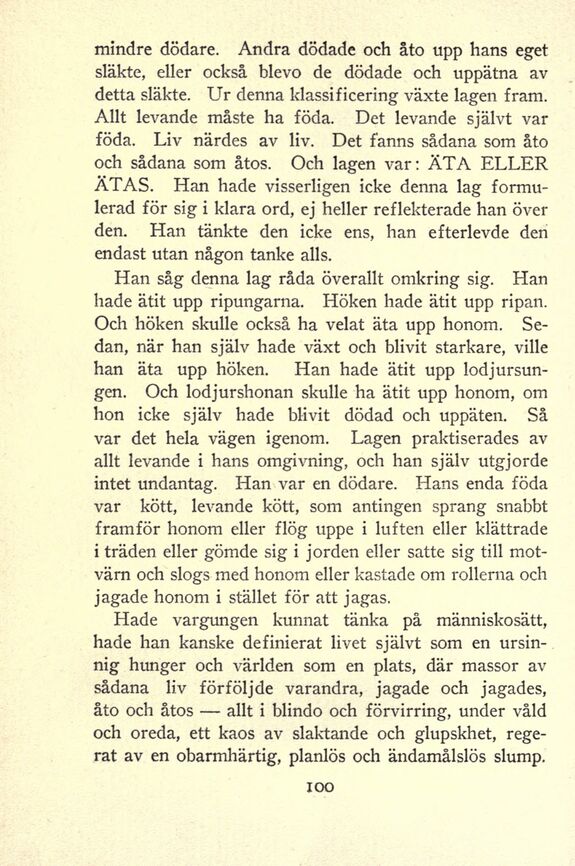 mindre dödare. Andra dödade och åto upp hans eget släkte, eller också blevo de dödade och uppätna av detta släkte. Ur denna klassificering växte lagen fram. Allt levande måste ha föda. Det levande självt var föda. Liv närdes av liv. Det fanns sådana som åto och sådana som åtos. Och lagen var: ÄTA ELLER ÄTAS. Han hade visserligen icke denna lag formulerad för sig i klara ord, ej heller reflekterade han över den. Han tänkte den icke ens, han efterlevde den endast utan någon tanke alls.

Han såg denna lag råda överallt omkring sig. Han hade ätit upp ripungarna. Höken hade ätit upp ripan. Och höken skulle också ha velat äta upp honom. Sedan, när han själv hade växt och blivit starkare, ville han äta upp höken. Han hade ätit upp lodjursungen. Och lodjurshonan skulle ha ätit upp honom, om hon icke själv hade blivit dödad och uppäten. Så var det hela vägen igenom. Lagen praktiserades av allt levande i hans omgivning, och han själv utgjorde intet undantag. Han var en dödare. Hans enda föda var kött, levande kött, som antingen sprang snabbt framför honom eller flög uppe i luften eller klättrade i träden eller gömde sig i jorden eller satte sig till motvärn och slogs med honom eller kastade om rollerna och jagade honom i stället för att jagas.

Hade vargungen kunnat tänka på människosätt, hade han kanske definierat livet självt som en ursinnig hunger och världen som en plats, där massor av sådana liv förföljde varandra, jagade och jagades, åto och åtos — allt i blindo och förvirring, under våld och oreda, ett kaos av slaktande och glupskhet, regerat av en obarmhärtig, planlös och ändamålslös slump.

100